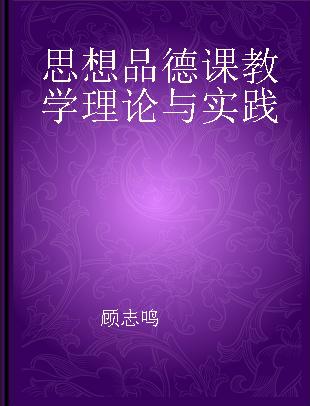 思想品德课教学理论与实践

顾志鸣